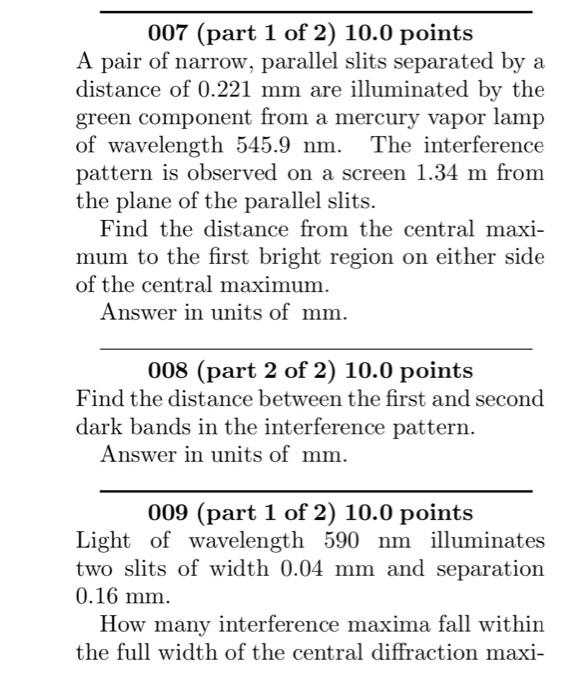 007 (part 1 of 2) 10.0 points
A pair of narrow, parallel slits separated by a distance of 0.221 mm are illuminated by the green component from a mercury vapor lamp of wavelength 545.9 nm. The interference pattern is observed on a screen 1.34 m from the plane of the parallel slits.

Find the distance from the central maximum to the first bright region on either side of the central maximum.

Answer in units of mm.

008 (part 2 of 2) 10.0 points
Find the distance between the first and second dark bands in the interference pattern.

Answer in units of mm.

009 (part 1 of 2) 10.0 points
Light of wavelength 590 nm illuminates two slits of width 0.04 mm and separation 0.16 mm.

How many interference maxima fall within the full width of the central diffraction maxi-